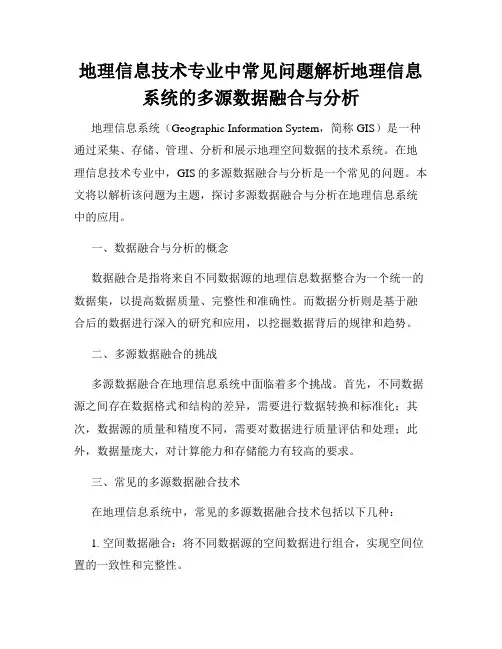 地理信息技术专业中常见问题解析地理信息系统的多源数据融合与分析

地理信息系统（Geographic Information System，简称 GIS）是一种通过采集、存储、管理、分析和展示地理空间数据的技术系统。在地理信息技术专业中，GIS 的多源数据融合与分析是一个常见的问题。本文将以解析该问题为主题，探讨多源数据融合与分析在地理信息系统中的应用。

一、数据融合与分析的概念

数据融合是指将来自不同数据源的地理信息数据整合为一个统一的数据集，以提高数据质量、完整性和准确性。而数据分析则是基于融合后的数据进行深入的研究和应用，以挖掘数据背后的规律和趋势。

二、多源数据融合的挑战

多源数据融合在地理信息系统中面临着多个挑战。首先，不同数据源之间存在数据格式和结构的差异，需要进行数据转换和标准化；其次，数据源的质量和精度不同，需要对数据进行质量评估和处理；此外，数据量庞大，对计算能力和存储能力有较高的要求。

三、常见的多源数据融合技术

在地理信息系统中，常见的多源数据融合技术包括以下几种：

1. 空间数据融合：将不同数据源的空间数据进行组合，实现空间位置的一致性和完整性。